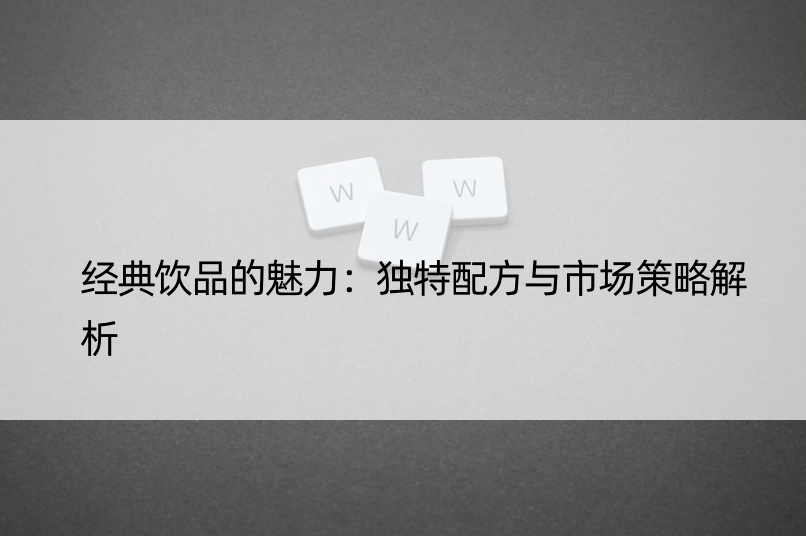 W W W

经典饮品的魅力：独特配方与市场策略解析